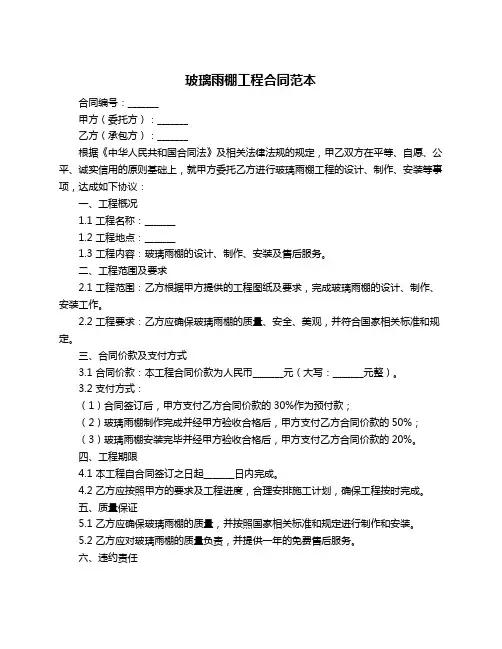 玻璃雨棚工程合同范本

合同编号：______

甲方（委托方）：______

乙方（承包方）：______

根据《中华人民共和国合同法》及相关法律法规的规定，甲乙双方在平等、自愿、公平、诚实信用的原则基础上，就甲方委托乙方进行玻璃雨棚工程的设计、制作、安装等事项，达成如下协议：

一、工程概况

1.1 工程名称：______

1.2 工程地点：______

1.3 工程内容：玻璃雨棚的设计、制作、安装及售后服务。

二、工程范围及要求

2.1 工程范围：乙方根据甲方提供的工程图纸及要求，完成玻璃雨棚的设计、制作、安装工作。

2.2 工程要求：乙方应确保玻璃雨棚的质量、安全、美观，并符合国家相关标准和规定。

三、合同价款及支付方式

3.1 合同价款：本工程合同价款为人民币______元（大写：______元整）。

3.2 支付方式：

（1）合同签订后，甲方支付乙方合同价款的 30%作为预付款；

（2）玻璃雨棚制作完成并经甲方验收合格后，甲方支付乙方合同价款的 50%；

（3）玻璃雨棚安装完毕并经甲方验收合格后，甲方支付乙方合同价款的 20%。

四、工程期限

4.1 本工程自合同签订之日起______日内完成。

4.2 乙方应按照甲方的要求及工程进度，合理安排施工计划，确保工程按时完成。

五、质量保证

5.1 乙方应确保玻璃雨棚的质量，并按照国家相关标准和规定进行制作和安装。

5.2 乙方应对玻璃雨棚的质量负责，并提供一年的免费售后服务。

六、违约责任